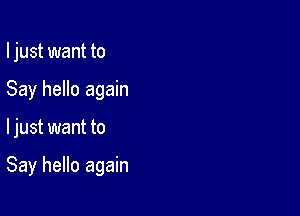 I just want to

Say hello again

I just want to

Say hello again